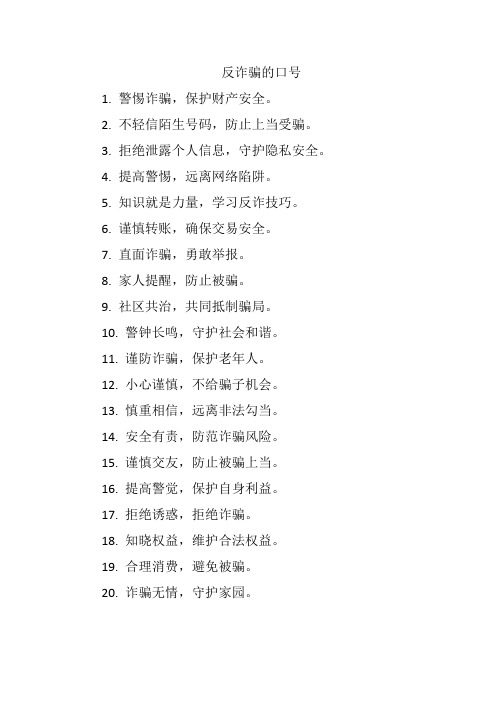 反诈骗的口号

1. 警惕诈骗，保护财产安全。
2. 不轻信陌生号码，防止上当受骗。
3. 拒绝泄露个人信息，守护隐私安全。
4. 提高警惕，远离网络陷阱。
5. 知识就是力量，学习反诈技巧。
6. 谨慎转账，确保交易安全。
7. 直面诈骗，勇敢举报。
8. 家人提醒，防止被骗。
9. 社区共治，共同抵制骗局。
10. 警钟长鸣，守护社会和谐。
11. 谨防诈骗，保护老年人。
12. 小心谨慎，不给骗子机会。
13. 慎重相信，远离非法勾当。
14. 安全有责，防范诈骗风险。
15. 谨慎交友，防止被骗上当。
16. 提高警觉，保护自身利益。
17. 拒绝诱惑，拒绝诈骗。
18. 知晓权益，维护合法权益。
19. 合理消费，避免被骗。
20. 诈骗无情，守护家园。